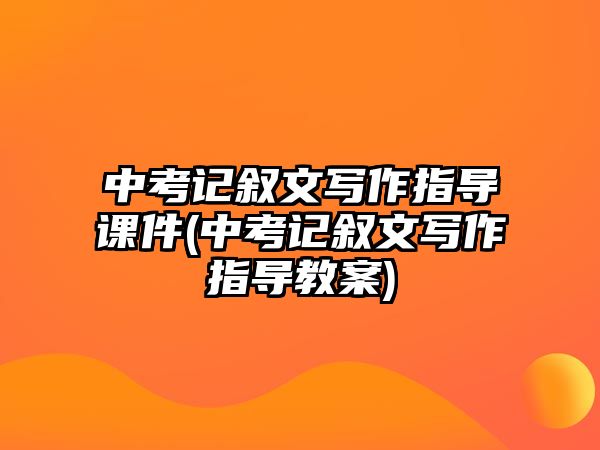 中考记叙文写作指导课件(中考记叙文写作指导教案)